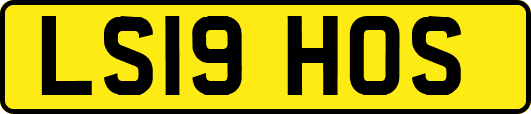 LS19 HOS